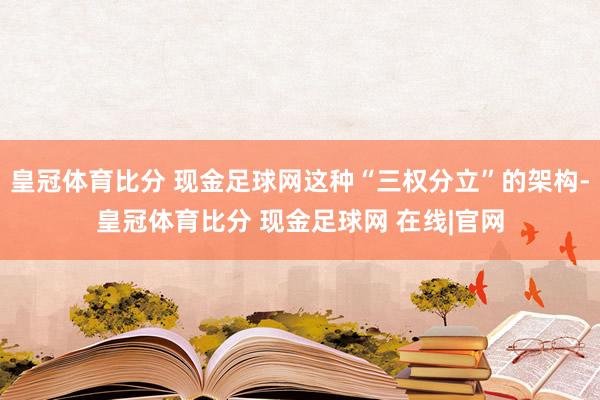 皇冠体育比分 现金足球网这种“三权分立”的架构-皇冠体育比分 现金足球网 在线|官网